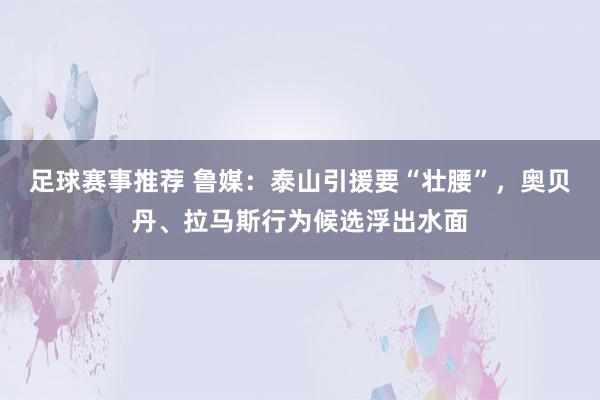 足球赛事推荐 鲁媒：泰山引援要“壮腰”，奥贝丹、拉马斯行为候选浮出水面